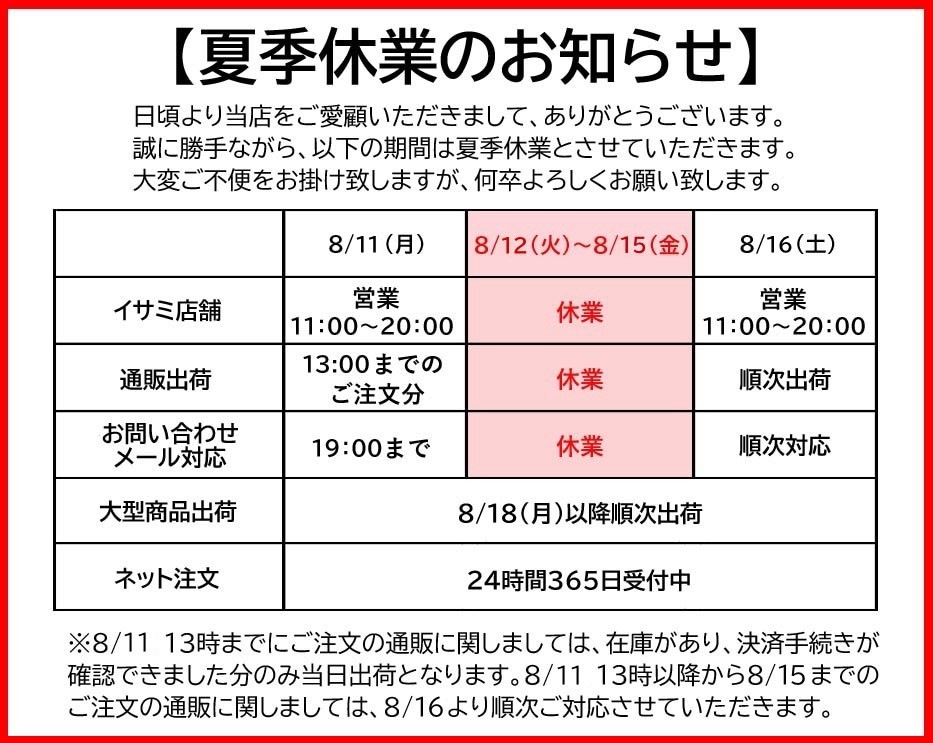 【夏季休業のお知らせ】

日頃より当店をご愛顧いただきまして、ありがとうございます。
誠に勝手ながら、以下の期間は夏季休業とさせていただきます。
大変ご不便をお掛け致しますが、何卒よろしくお願い致します。

|  | 8/11(月) | 8/12(火)~8/15(金) | 8/16(土) |
|---|---|---|---|
| イサミ店舗 | 営業 11:00~20:00 | 休業 | 営業 11:00~20:00 |
| 通販出荷 | 13:00までのご注文分 | 休業 | 順次出荷 |
| お問い合わせメール対応 | 19:00まで | 休業 | 順次対応 |
| 大型商品出荷 | 8/18(月)以降順次出荷 |  |  |
| ネット注文 | 24時間365日受付中 |  |  |

※8/11 13時までにご注文の通販に関しましては、在庫があり、決済手続きが確認できました分のみ当日出荷となります。8/11 13時以降から8/15までのご注文の通販に関しましては、8/16より順次ご対応させていただきます。